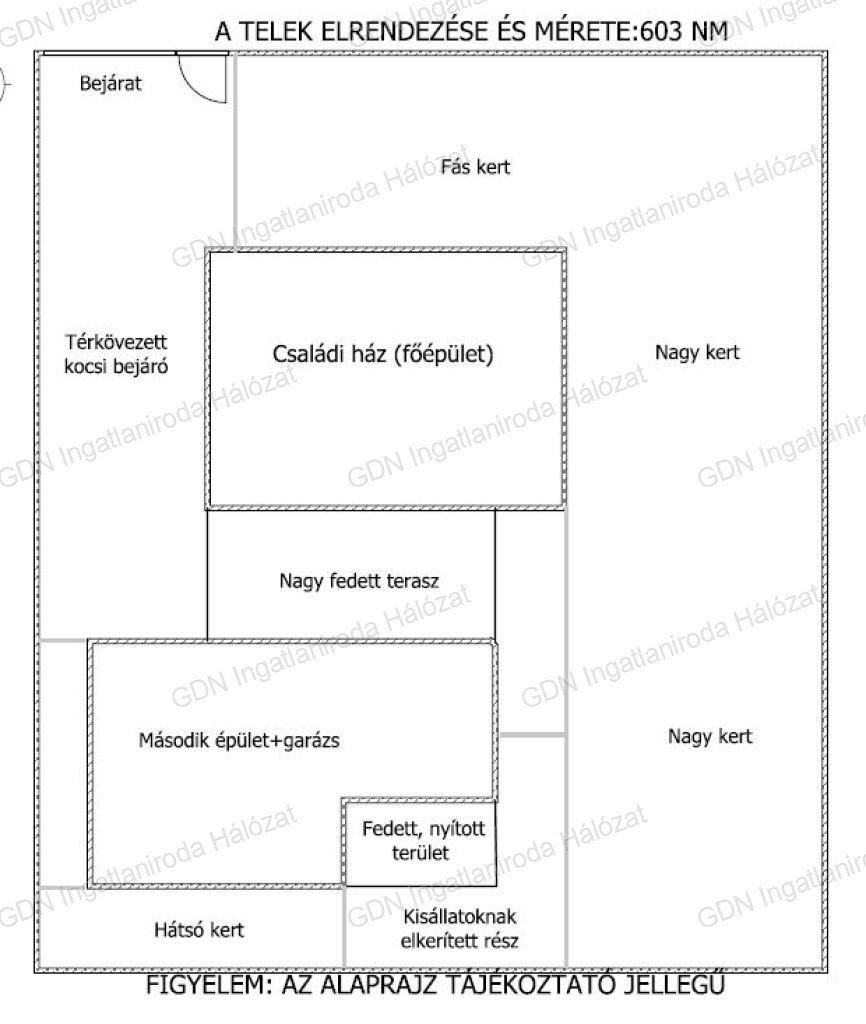 A TELEK ELRENDEZÉSE ÉS MÉRETE:603 NM

Bejárat

Fás kert

Térkövezett kocsi bejáró

Családi ház (főépület)

Nagy kert

Nagy fedett terasz

Második épület+garázs

Nagy kert

Fedett, nyitott terület

Hátsó kert

Kisállatoknak elkerített rész

FIGYELEM: AZ ALAPRAJZ TÁJÉKOZTATÓ JELLEGŰ

GDN Ingatlaniroda Hálózat